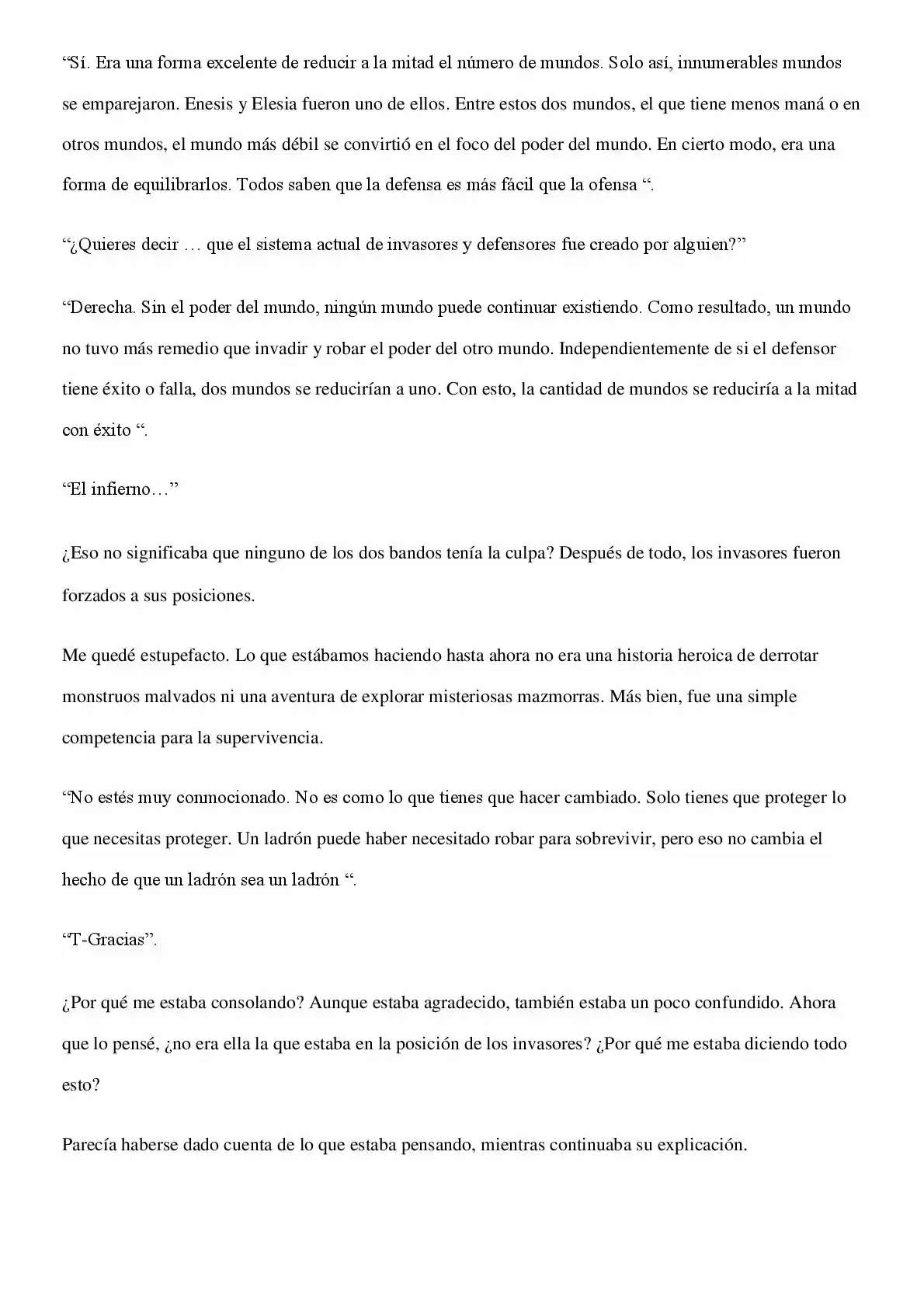 "Sí. Era una forma excelente de reducir a la mitad el número de mundos. Solo así, innumerables mundos se emparejaron. Enesis y Elesia fueron uno de ellos. Entre estos dos mundos, el que tiene menos maná o en otros mundos, el mundo más débil se convirtió en el foco del poder del mundo. En cierto modo, era una forma de equilibrarlos. Todos saben que la defensa es más fácil que la ofensa ".

"¿Quieres decir … que el sistema actual de invasores y defensores fue creado por alguien?"

"Derecha. Sin el poder del mundo, ningún mundo puede continuar existiendo. Como resultado, un mundo no tuvo más remedio que invadir y robar el poder del otro mundo. Independientemente de si el defensor tiene éxito o falla, dos mundos se reducirían a uno. Con esto, la cantidad de mundos se reduciría a la mitad con éxito ".

"El infierno…"

¿Eso no significaba que ninguno de los dos bandos tenía la culpa? Después de todo, los invasores fueron forzados a sus posiciones.

Me quedé estupefacto. Lo que estábamos haciendo hasta ahora no era una historia heroica de derrotar monstruos malvados ni una aventura de explorar misteriosas mazmorras. Más bien, fue una simple competencia para la supervivencia.

"No estés muy conmocionado. No es como lo que tienes que hacer cambiado. Solo tienes que proteger lo que necesitas proteger. Un ladrón puede haber necesitado robar para sobrevivir, pero eso no cambia el hecho de que un ladrón sea un ladrón ".

"T-Gracias".

¿Por qué me estaba consolando? Aunque estaba agradecido, también estaba un poco confundido. Ahora que lo pensé, ¿no era ella la que estaba en la posición de los invasores? ¿Por qué me estaba diciendo todo esto?

Parecía haberse dado cuenta de lo que estaba pensando, mientras continuaba su explicación.